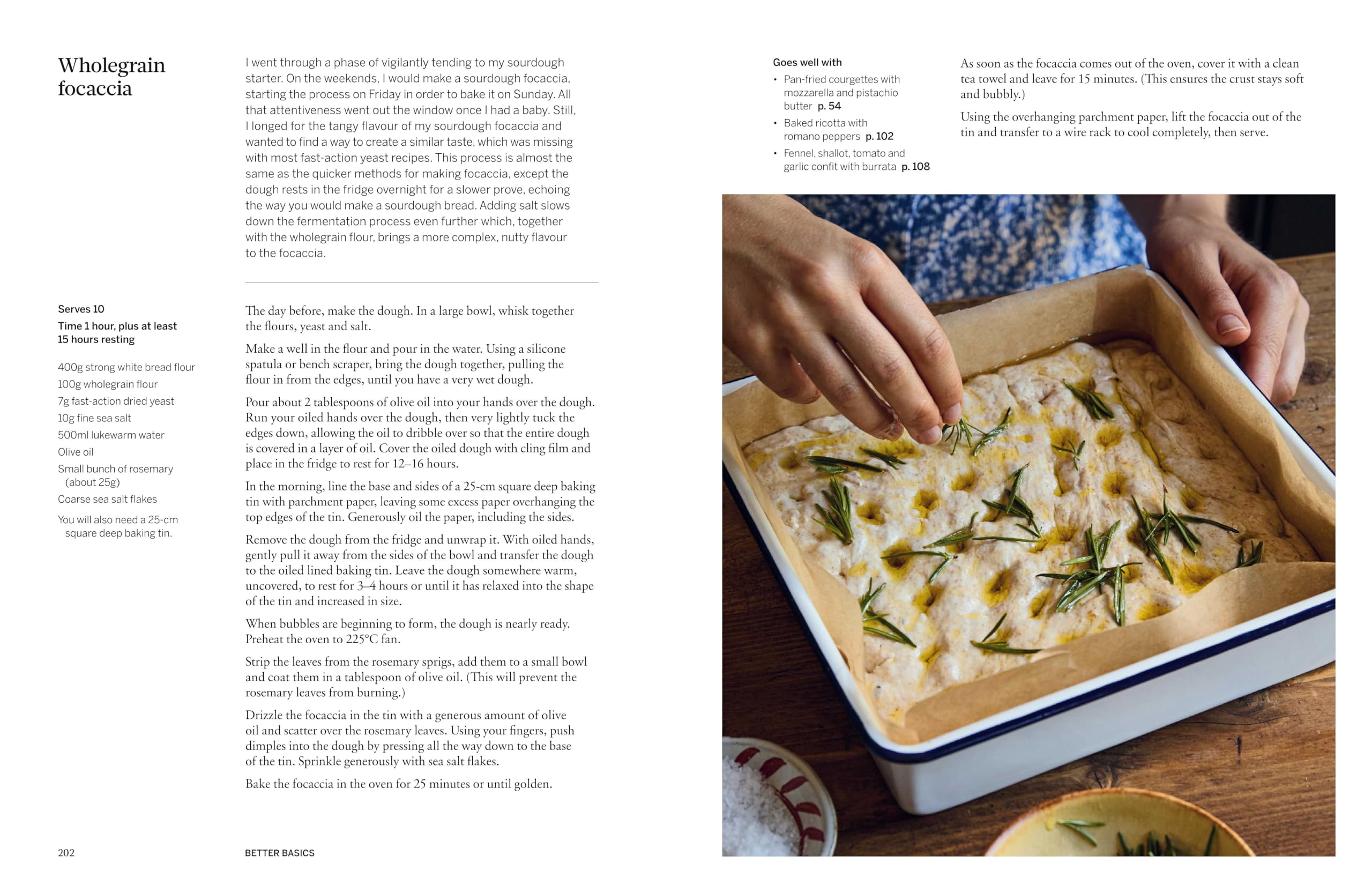 Wholegrain focaccia

I went through a phase of vigilantly tending to my sourdough starter. On the weekends, I would make a sourdough focaccia, starting the process on Friday in order to bake it on Sunday. All that attentiveness went out the window once I had a baby. Still, I longed for the tangy flavour of my sourdough focaccia and wanted to find a way to create a similar taste, which was missing with most fast-action yeast recipes. This process is almost the same as the quicker methods for making focaccia, except the dough rests in the fridge overnight for a slower prove, echoing the way you would make a sourdough bread. Adding salt slows down the fermentation process even further which, together with the wholegrain flour, brings a more complex, nutty flavour to the focaccia.

Serves 10
Time 1 hour, plus at least 15 hours resting

400g strong white bread flour
100g wholegrain flour
7g fast-action dried yeast
10g fine sea salt
500ml lukewarm water
Olive oil
Small bunch of rosemary (about 25g)
Coarse sea salt flakes

You will also need a 25-cm square deep baking tin.

The day before, make the dough. In a large bowl, whisk together the flours, yeast and salt.

Make a well in the flour and pour in the water. Using a silicone spatula or bench scraper, bring the dough together, pulling the flour in from the edges, until you have a very wet dough.

Pour about 2 tablespoons of olive oil into your hands over the dough. Run your oiled hands over the dough, then very lightly tuck the edges down, allowing the oil to dribble over so that the entire dough is covered in a layer of oil. Cover the oiled dough with cling film and place in the fridge to rest for 12–16 hours.

In the morning, line the base and sides of a 25-cm square deep baking tin with parchment paper, leaving some excess paper overhanging the top edges of the tin. Generously oil the paper, including the sides.

Remove the dough from the fridge and unwrap it. With oiled hands, gently pull it away from the sides of the bowl and transfer the dough to the oiled lined baking tin. Leave the dough somewhere warm, uncovered, to rest for 3–4 hours or until it has relaxed into the shape of the tin and increased in size.

When bubbles are beginning to form, the dough is nearly ready. Preheat the oven to 225°C fan.

Strip the leaves from the rosemary sprigs, add them to a small bowl and coat them in a tablespoon of olive oil. (This will prevent the rosemary leaves from burning.)

Drizzle the focaccia in the tin with a generous amount of olive oil and scatter over the rosemary leaves. Using your fingers, push dimples into the dough by pressing all the way down to the base of the tin. Sprinkle generously with sea salt flakes.

Bake the focaccia in the oven for 25 minutes or until golden.

202 BETTER BASICS

Goes well with
• Pan-fried courgettes with mozzarella and pistachio butter p. 54
• Baked ricotta with romano peppers p. 102
• Fennel, shallot, tomato and garlic confit with burrata p. 108

As soon as the focaccia comes out of the oven, cover it with a clean tea towel and leave for 15 minutes. (This ensures the crust stays soft and bubbly.)

Using the overhanging parchment paper, lift the focaccia out of the tin and transfer to a wire rack to cool completely, then serve.